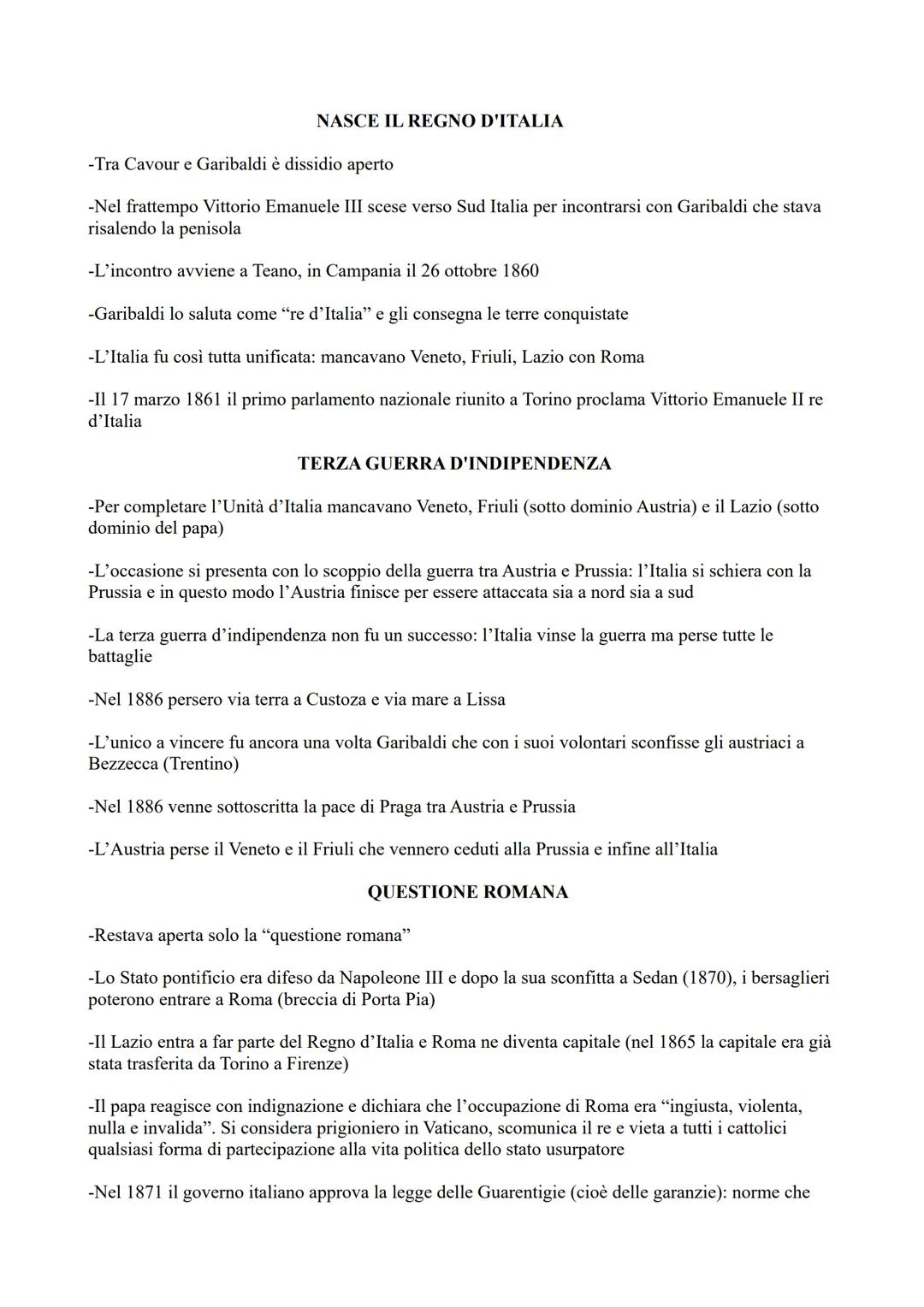 NASCE IL REGNO D'ITALIA

-Tra Cavour e Garibaldi è dissidio aperto

-Nel frattempo Vittorio Emanuele III scese verso Sud Italia per incontrarsi con Garibaldi che stava risalendo la penisola

-L'incontro avviene a Teano, in Campania il 26 ottobre 1860

-Garibaldi lo saluta come "re d'Italia" e gli consegna le terre conquistate

-L'Italia fu così tutta unificata: mancavano Veneto, Friuli, Lazio con Roma

-Il 17 marzo 1861 il primo parlamento nazionale riunito a Torino proclama Vittorio Emanuele II re d'Italia

TERZA GUERRA D'INDIPENDENZA

-Per completare l'Unità d'Italia mancavano Veneto, Friuli (sotto dominio Austria) e il Lazio (sotto dominio del papa)

-L'occasione si presenta con lo scoppio della guerra tra Austria e Prussia: l'Italia si schiera con la Prussia e in questo modo l'Austria finisce per essere attaccata sia a nord sia a sud

-La terza guerra d'indipendenza non fu un successo: l'Italia vinse la guerra ma perse tutte le battaglie

-Nel 1886 persero via terra a Custoza e via mare a Lissa

-L'unico a vincere fu ancora una volta Garibaldi che con i suoi volontari sconfisse gli austriaci a Bezzecca (Trentino)

-Nel 1886 venne sottoscritta la pace di Praga tra Austria e Prussia

-L'Austria perse il Veneto e il Friuli che vennero ceduti alla Prussia e infine all'Italia

QUESTIONE ROMANA

-Restava aperta solo la "questione romana"

-Lo Stato pontificio era difeso da Napoleone III e dopo la sua sconfitta a Sedan (1870), i bersaglieri poterono entrare a Roma (breccia di Porta Pia)

-Il Lazio entra a far parte del Regno d'Italia e Roma ne diventa capitale (nel 1865 la capitale era già stata trasferita da Torino a Firenze)

-Il papa reagisce con indignazione e dichiara che l'occupazione di Roma era "ingiusta, violenta, nulla e invalida". Si considera prigioniero in Vaticano, scomunica il re e vieta a tutti i cattolici qualsiasi forma di partecipazione alla vita politica dello stato usurpatore

-Nel 1871 il governo italiano approva la legge delle Guarentigie (cioè delle garanzie): norme che